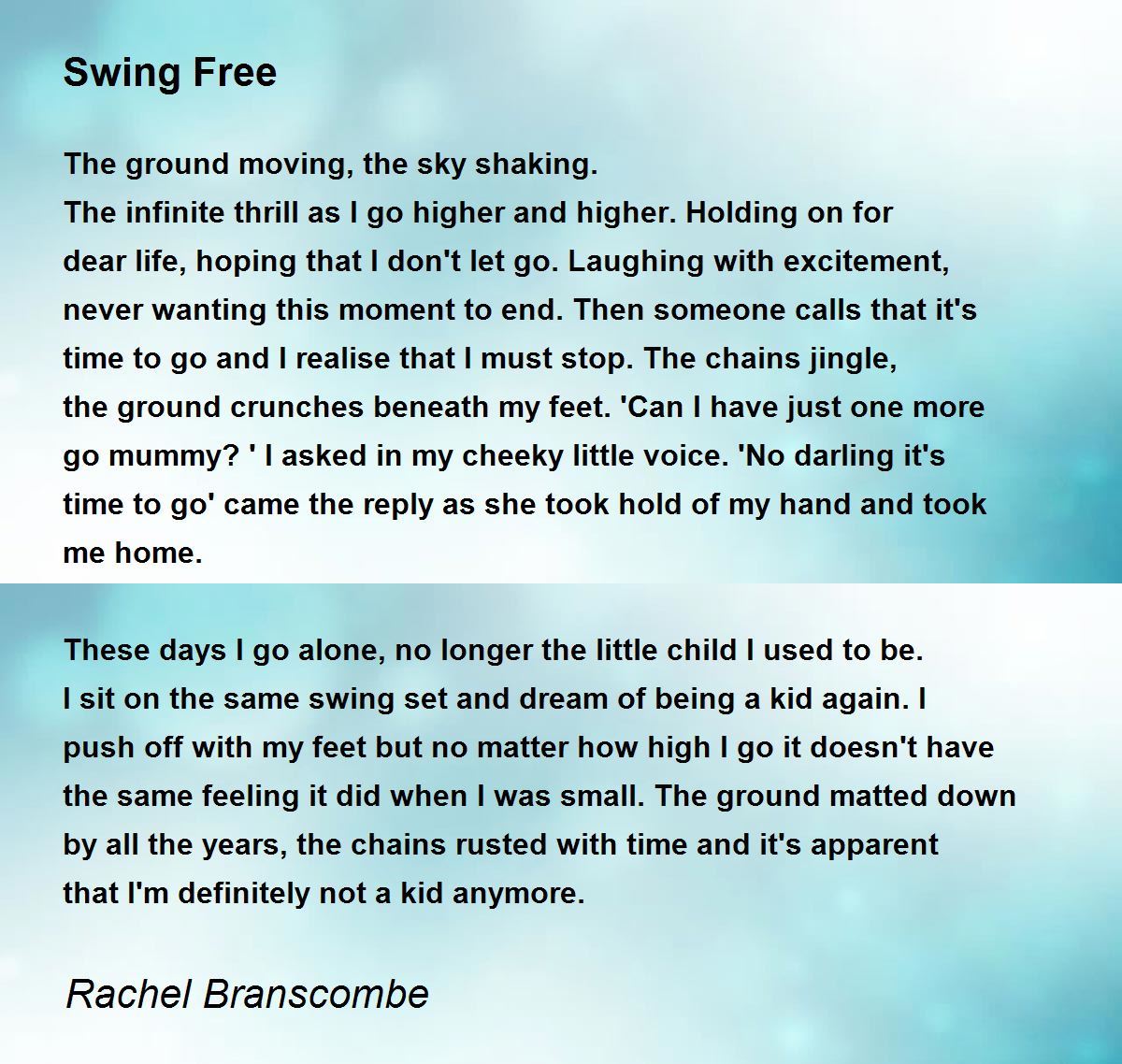 Swing Free

The ground moving, the sky shaking.
The infinite thrill as I go higher and higher. Holding on for dear life, hoping that I don't let go. Laughing with excitement, never wanting this moment to end. Then someone calls that it's time to go and I realise that I must stop. The chains jingle, the ground crunches beneath my feet. 'Can I have just one more go mummy? ' I asked in my cheeky little voice. 'No darling it's time to go' came the reply as she took hold of my hand and took me home.

These days I go alone, no longer the little child I used to be.
I sit on the same swing set and dream of being a kid again. I push off with my feet but no matter how high I go it doesn't have the same feeling it did when I was small. The ground matted down by all the years, the chains rusted with time and it's apparent that I'm definitely not a kid anymore.

Rachel Branscombe